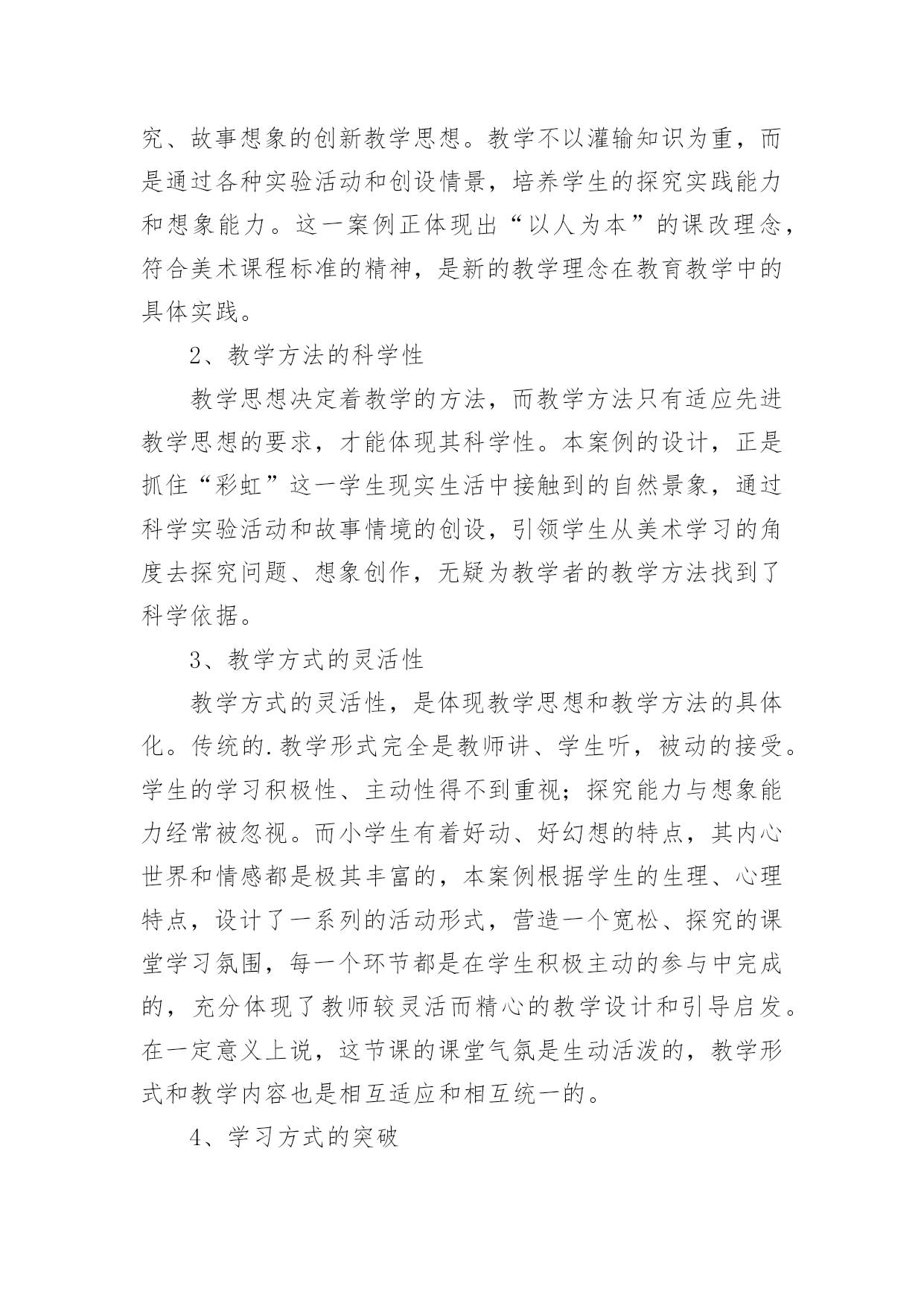 究、故事想象的创新教学思想。教学不以灌输知识为重，而是通过各种实验活动和创设情景，培养学生的探究实践能力和想象能力。这一案例正体现出“以人为本”的课改理念，符合美术课程标准的精神，是新的教学理念在教育教学中的具体实践。

2、教学方法的科学性

教学思想决定着教学的方法，而教学方法只有适应先进教学思想的要求，才能体现其科学性。本案例的设计，正是抓住“彩虹”这一学生现实生活中接触到的自然景象，通过科学实验活动和故事情境的创设，引领学生从美术学习的角度去探究问题、想象创作，无疑为教学者的教学方法找到了科学依据。

3、教学方式的灵活性

教学方式的灵活性，是体现教学思想和教学方法的具体化。传统的.教学形式完全是教师讲、学生听，被动的接受。学生的学习积极性、主动性得不到重视；探究能力与想象能力经常被忽视。而小学生有着好动、好幻想的特点，其内心世界和情感都是极其丰富的，本案例根据学生的生理、心理特点，设计了一系列的活动形式，营造一个宽松、探究的课堂学习氛围，每一个环节都是在学生积极主动的参与中完成的，充分体现了教师较灵活而精心的教学设计和引导启发。在一定意义上说，这节课的课堂气氛是生动活泼的，教学形式和教学内容也是相互适应和相互统一的。

4、学习方式的突破